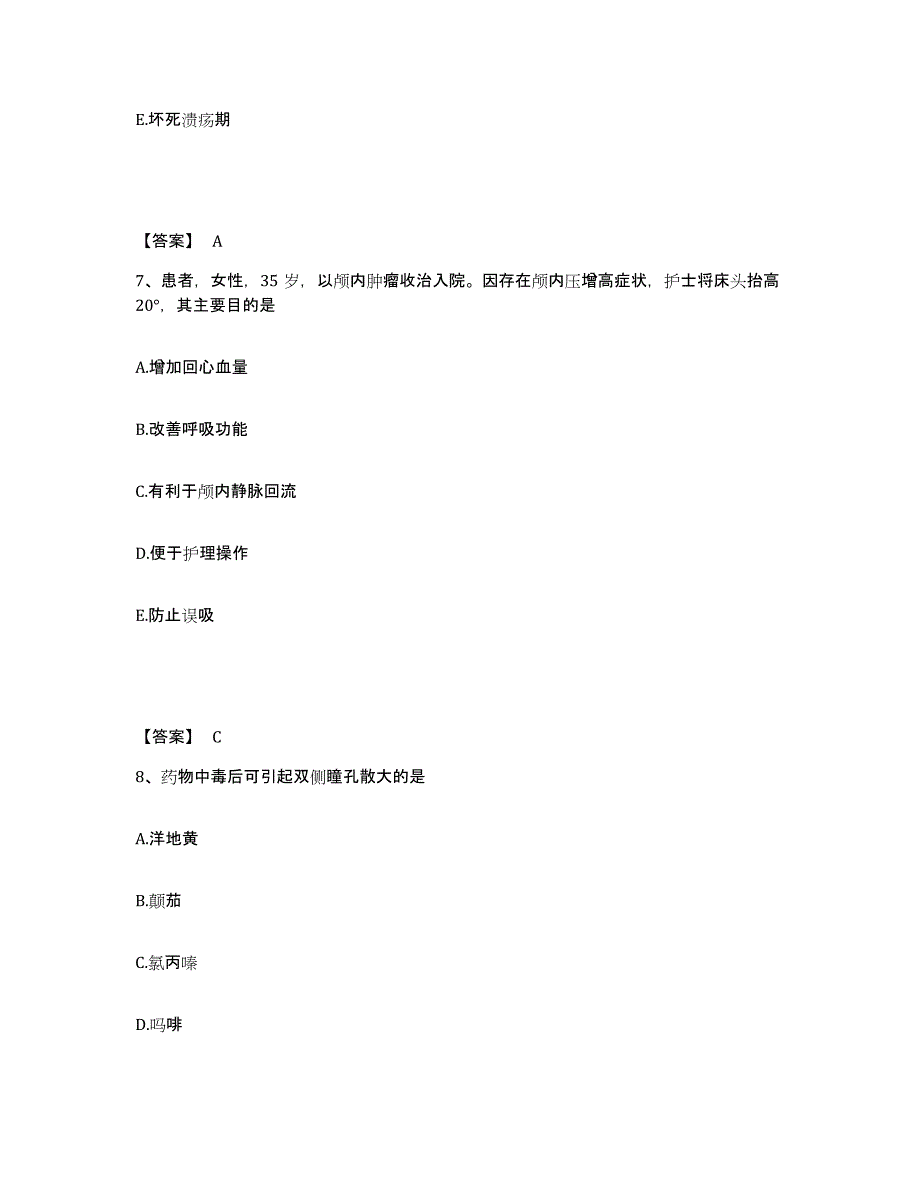 E.坏死溃疡期

【答案】 A

7、患者，女性，35 岁，以颅内肿瘤收治入院。因存在颅内压增高症状，护士将床头抬高 20°，其主要目的是

A.增加回心血量

B.改善呼吸功能

C.有利于颅内静脉回流

D.便于护理操作

E.防止误吸

【答案】 C

8、药物中毒后可引起双侧瞳孔散大的是

A.洋地黄

B.颠茄

C.氯丙嗪

D.吗啡